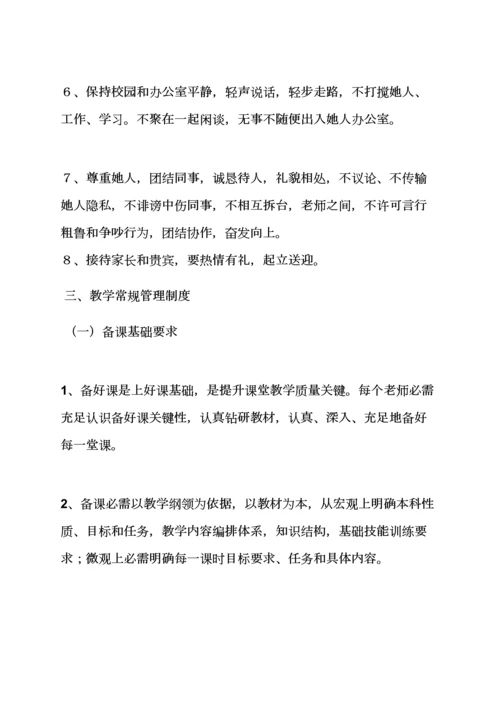 ６、保持校园和办公室平静，轻声说话，轻步走路，不打搅她人、工作、学习。不聚在一起闲谈，无事不随便出入她人办公室。

７、尊重她人，团结同事，诚恳待人，礼貌相处，不议论、不传输她人隐私，不诽谤中伤同事，不相互拆台，老师之间，不许可言行粗鲁和争吵行为，团结协作，奋发向上。
８、接待家长和贵宾，要热情有礼，起立送迎。

三、教学常规管理制度

（一）备课基础要求

1、备好课是上好课基础，是提升课堂教学质量关键。每个老师必需充足认识备好课关键性，认真钻研教材，认真、深入、充足地备好每一堂课。

2、备课必需以教学纲领为依据，以教材为本，从宏观上明确本科性质、目标和任务，教学内容编排体系，知识结构，基础技能训练要求；微观上必需明确每一课时目标要求、任务和具体内容。